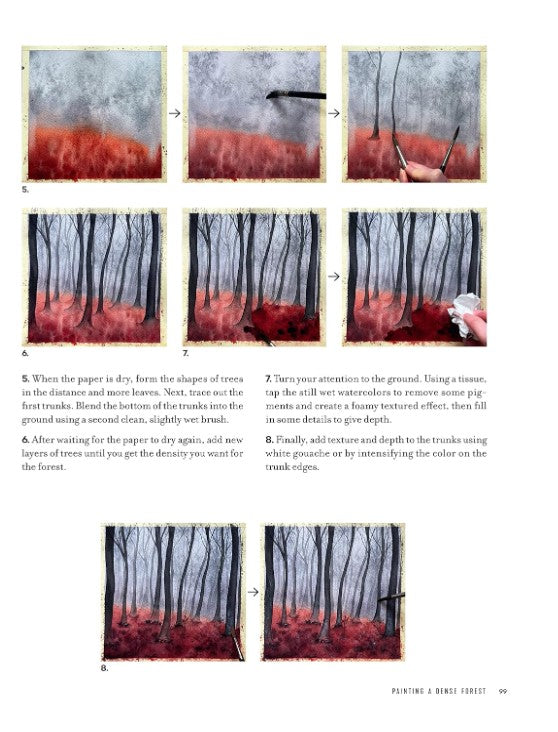 5.

6.

7.

5. When the paper is dry, form the shapes of trees in the distance and more leaves. Next, trace out the first trunks. Blend the bottom of the trunks into the ground using a second clean, slightly wet brush.

6. After waiting for the paper to dry again, add new layers of trees until you get the density you want for the forest.

7. Turn your attention to the ground. Using a tissue, tap the still wet watercolors to remove some pigments and create a foamy textured effect, then fill in some details to give depth.

8. Finally, add texture and depth to the trunks using white gouache or by intensifying the color on the trunk edges.

8.

PAINTING A DENSE FOREST 99